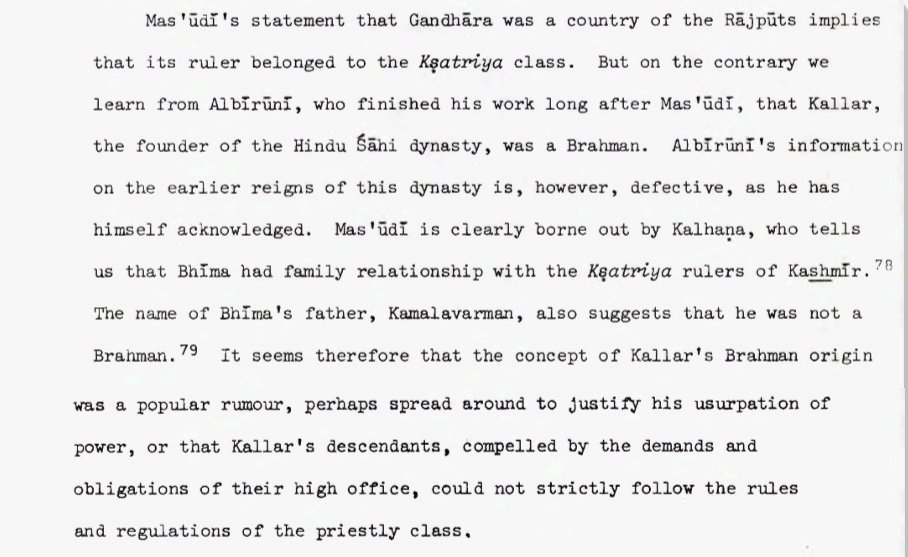 Mas'ūdī's statement that Gandhāra was a country of the Rājpūts implies that its ruler belonged to the Kṣatriya class. But on the contrary we learn from Albīrūnī, who finished his work long after Mas'ūdī, that Kallar, the founder of the Hindu Śāhi dynasty, was a Brahman. Albīrūnī's information on the earlier reigns of this dynasty is, however, defective, as he has himself acknowledged. Mas'ūdī is clearly borne out by Kalhaṇa, who tells us that Bhīma had family relationship with the Kṣatriya rulers of Kashmīr.$^{78}$ The name of Bhīma's father, Kamalavarman, also suggests that he was not a Brahman.$^{79}$ It seems therefore that the concept of Kallar's Brahman origin was a popular rumour, perhaps spread around to justify his usurpation of power, or that Kallar's descendants, compelled by the demands and obligations of their high office, could not strictly follow the rules and regulations of the priestly class.